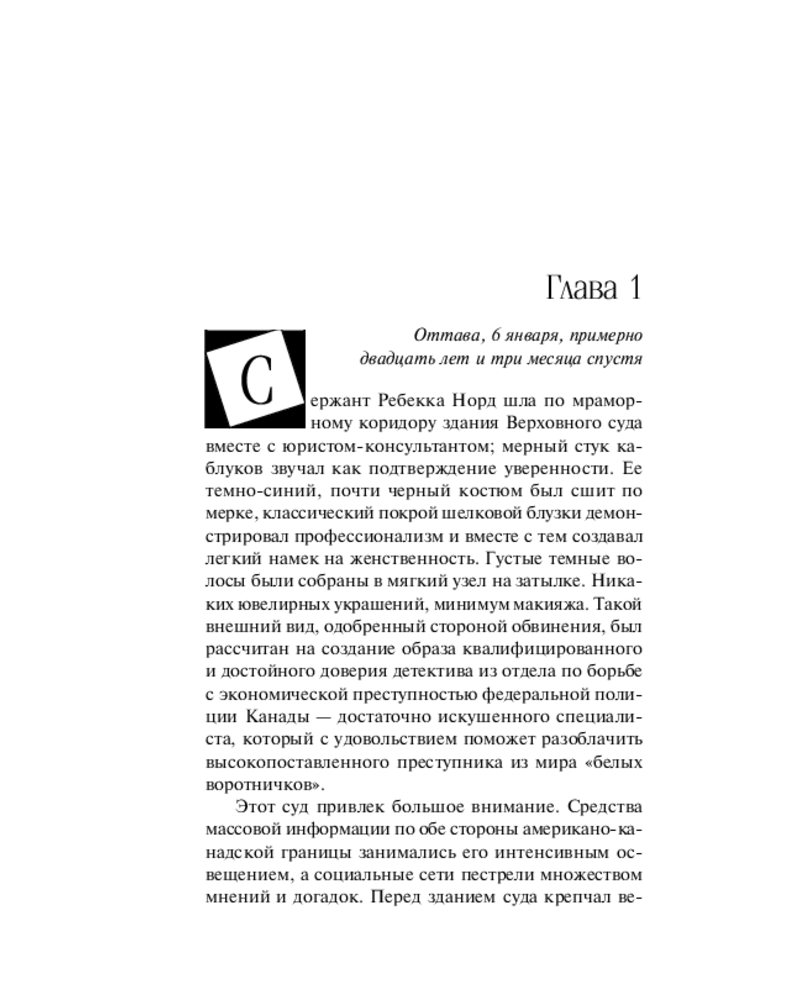 Глава 1

Оттава, 6 января, примерно двадцать лет и три месяца спустя

Сержант Ребекка Норд шла по мраморному коридору здания Верховного суда вместе с юристом-консультантом; мерный стук каблуков звучал как подтверждение уверенности. Ее темно-синий, почти черный костюм был сшит по мерке, классический покрой шелковой блузки демонстрировал профессионализм и вместе с тем создавал легкий намек на женственность. Густые темные волосы были собраны в мягкий узел на затылке. Никаких ювелирных украшений, минимум макияжа. Такой внешний вид, одобренный стороной обвинения, был рассчитан на создание образа квалифицированного и достойного доверия детектива из отдела по борьбе с экономической преступностью федеральной полиции Канады — достаточно искушенного специалиста, который с удовольствием поможет разоблачить высокопоставленного преступника из мира «белых воротничков».

Этот суд привлек большое внимание. Средства массовой информации по обе стороны американо-канадской границы занимались его интенсивным освещением, а социальные сети пестрели множеством мнений и догадок. Перед зданием суда крепчал ве-